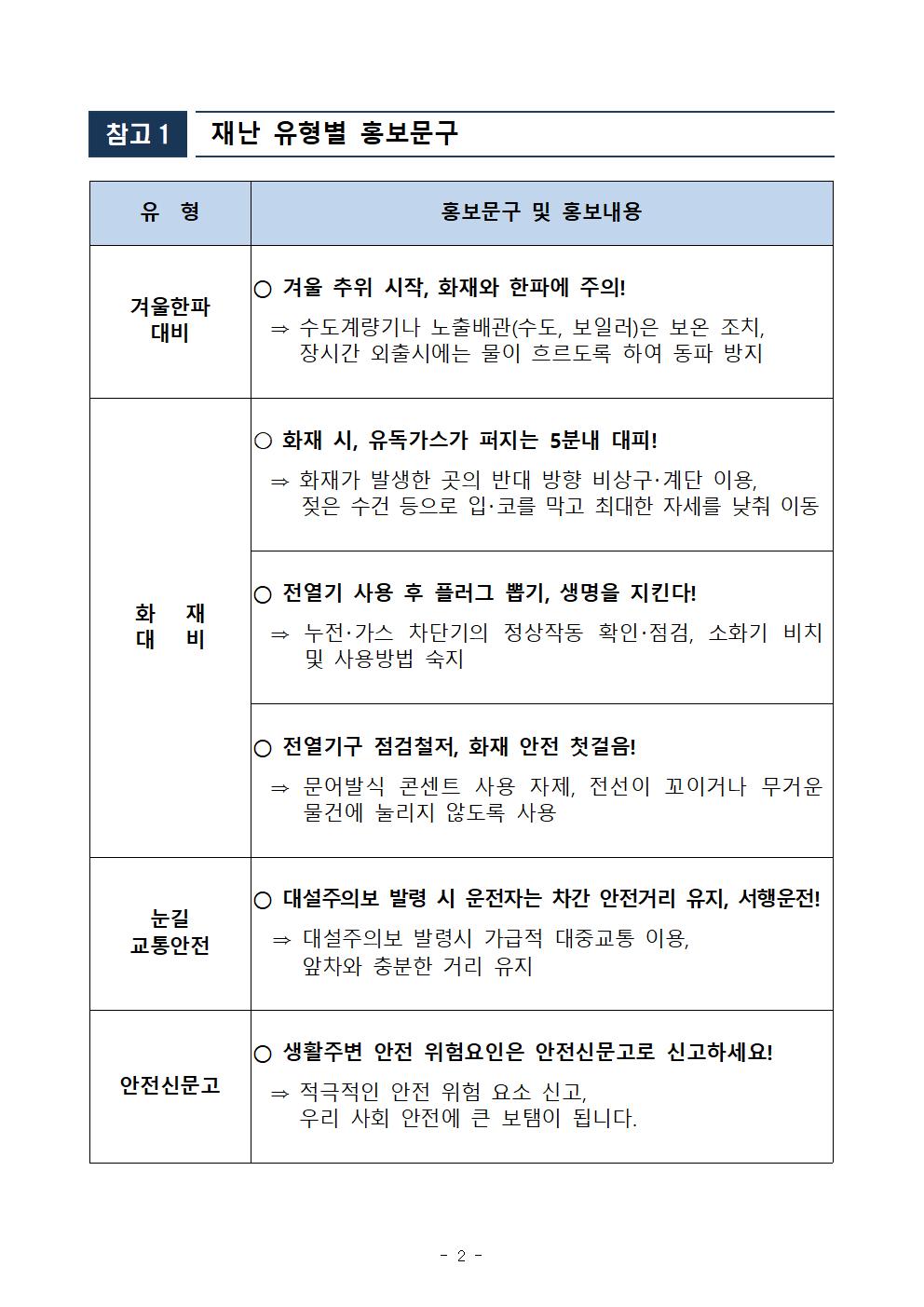 참고 1 재난 유형별 홍보문구

| 유 형 | 홍보문구 및 홍보내용 |
|---|---|
| 겨울한파 대비 | ○ 겨울 추위 시작, 화재와 한파에 주의! ⇒ 수도계량기나 노출배관(수도, 보일러)은 보온 조치, 장시간 외출시에는 물이 흐르도록 하여 동파 방지 |
| 화 재 대 비 | ○ 화재 시, 유독가스가 퍼지는 5분내 대피! ⇒ 화재가 발생한 곳의 반대 방향 비상구·계단 이용, 젖은 수건 등으로 입·코를 막고 최대한 자세를 낮춰 이동 |
| | ○ 전열기 사용 후 플러그 뽑기, 생명을 지킨다! ⇒ 누전·가스 차단기의 정상작동 확인·점검, 소화기 비치 및 사용방법 숙지 |
| | ○ 전열기구 점검철저, 화재 안전 첫걸음! ⇒ 문어발식 콘센트 사용 자제, 전선이 꼬이거나 무거운 물건에 눌리지 않도록 사용 |
| 눈길 교통안전 | ○ 대설주의보 발령 시 운전자는 차간 안전거리 유지, 서행운전! ⇒ 대설주의보 발령시 가급적 대중교통 이용, 앞차와 충분한 거리 유지 |
| 안전신문고 | ○ 생활주변 안전 위험요인은 안전신문고로 신고하세요! ⇒ 적극적인 안전 위험 요소 신고, 우리 사회 안전에 큰 보탬이 됩니다. |

- 2 -